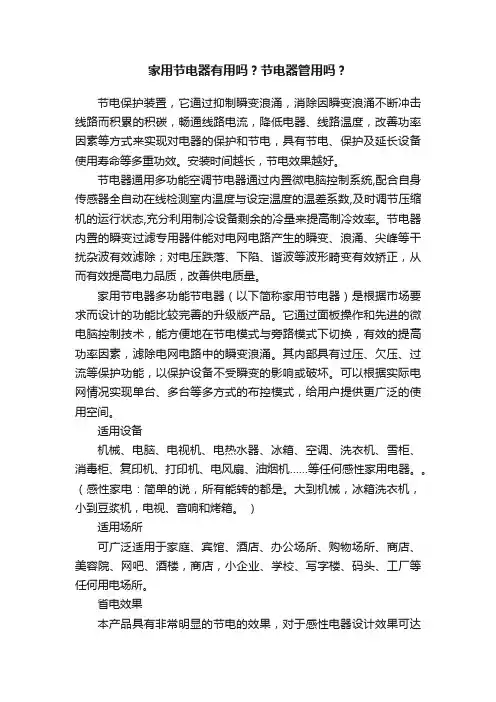 家用节电器有用吗？节电器管用吗？

节电保护装置，它通过抑制瞬变浪涌，消除因瞬变浪涌不断冲击线路而积累的积碳，畅通线路电流，降低电器、线路温度，改善功率因素等方式来实现对电器的保护和节电，具有节电、保护及延长设备使用寿命等多重功效。安装时间越长，节电效果越好。

节电器通用多功能空调节电器通过内置微电脑控制系统,配合自身传感器全自动在线检测室内温度与设定温度的温差系数,及时调节压缩机的运行状态,充分利用制冷设备剩余的冷量来提高制冷效率。节电器内置的瞬变过滤专用器件能对电网电路产生的瞬变、浪涌、尖峰等干扰杂波有效滤除；对电压跌落、下陷、谐波等波形畸变有效矫正，从而有效提高电力品质，改善供电质量。

家用节电器多功能节电器（以下简称家用节电器）是根据市场要求而设计的功能比较完善的升级版产品。它通过面板操作和先进的微电脑控制技术，能方便地在节电模式与旁路模式下切换，有效的提高功率因素，滤除电网电路中的瞬变浪涌。其内部具有过压、欠压、过流等保护功能，以保护设备不受瞬变的影响或破坏。可以根据实际电网情况实现单台、多台等多方式的布控模式，给用户提供更广泛的使用空间。

适用设备

机械、电脑、电视机、电热水器、冰箱、空调、洗衣机、雪柜、消毒柜、复印机、打印机、电风扇、油烟机……等任何感性家用电器。。（感性家电：简单的说，所有能转的都是。大到机械，冰箱洗衣机，小到豆浆机，电视、音响和烤箱。 ）

适用场所

可广泛适用于家庭、宾馆、酒店、办公场所、购物场所、商店、美容院、网吧、酒楼，商店，小企业、学校、写字楼、码头、工厂等任何用电场所。

省电效果

本产品具有非常明显的节电的效果，对于感性电器设计效果可达